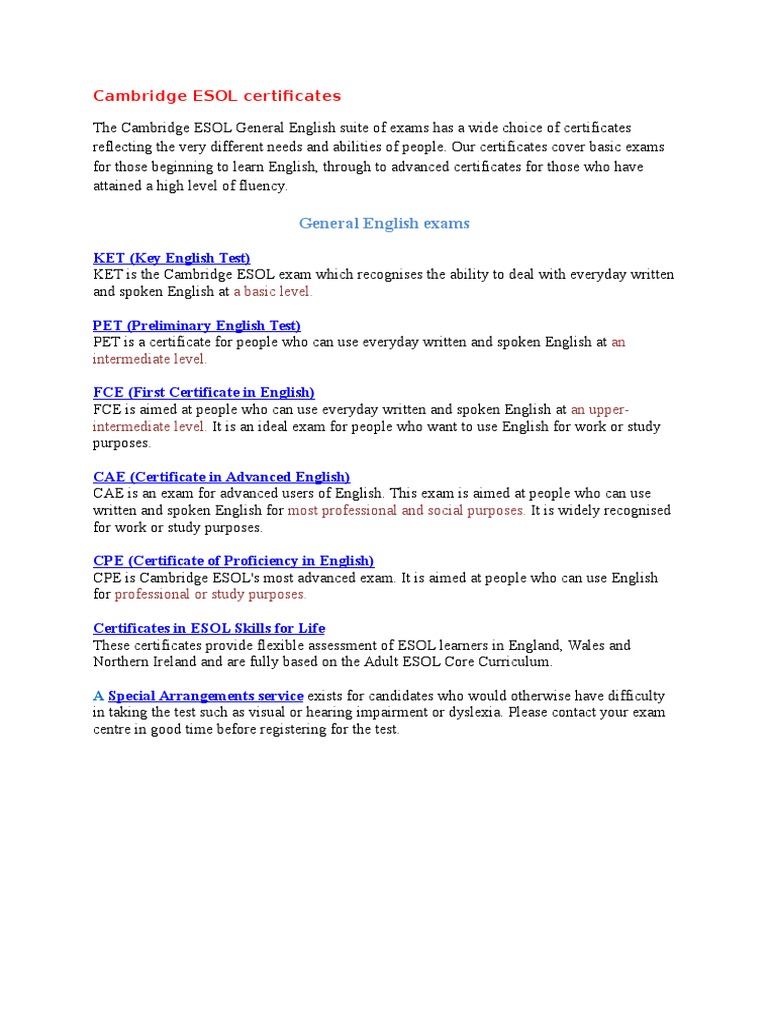 Cambridge ESOL certificates

The Cambridge ESOL General English suite of exams has a wide choice of certificates reflecting the very different needs and abilities of people. Our certificates cover basic exams for those beginning to learn English, through to advanced certificates for those who have attained a high level of fluency.

General English exams

KET (Key English Test)
KET is the Cambridge ESOL exam which recognises the ability to deal with everyday written and spoken English at a basic level.

PET (Preliminary English Test)
PET is a certificate for people who can use everyday written and spoken English at an intermediate level.

FCE (First Certificate in English)
FCE is aimed at people who can use everyday written and spoken English at an upper-intermediate level. It is an ideal exam for people who want to use English for work or study purposes.

CAE (Certificate in Advanced English)
CAE is an exam for advanced users of English. This exam is aimed at people who can use written and spoken English for most professional and social purposes. It is widely recognised for work or study purposes.

CPE (Certificate of Proficiency in English)
CPE is Cambridge ESOL's most advanced exam. It is aimed at people who can use English for professional or study purposes.

Certificates in ESOL Skills for Life
These certificates provide flexible assessment of ESOL learners in England, Wales and Northern Ireland and are fully based on the Adult ESOL Core Curriculum.

A Special Arrangements service exists for candidates who would otherwise have difficulty in taking the test such as visual or hearing impairment or dyslexia. Please contact your exam centre in good time before registering for the test.